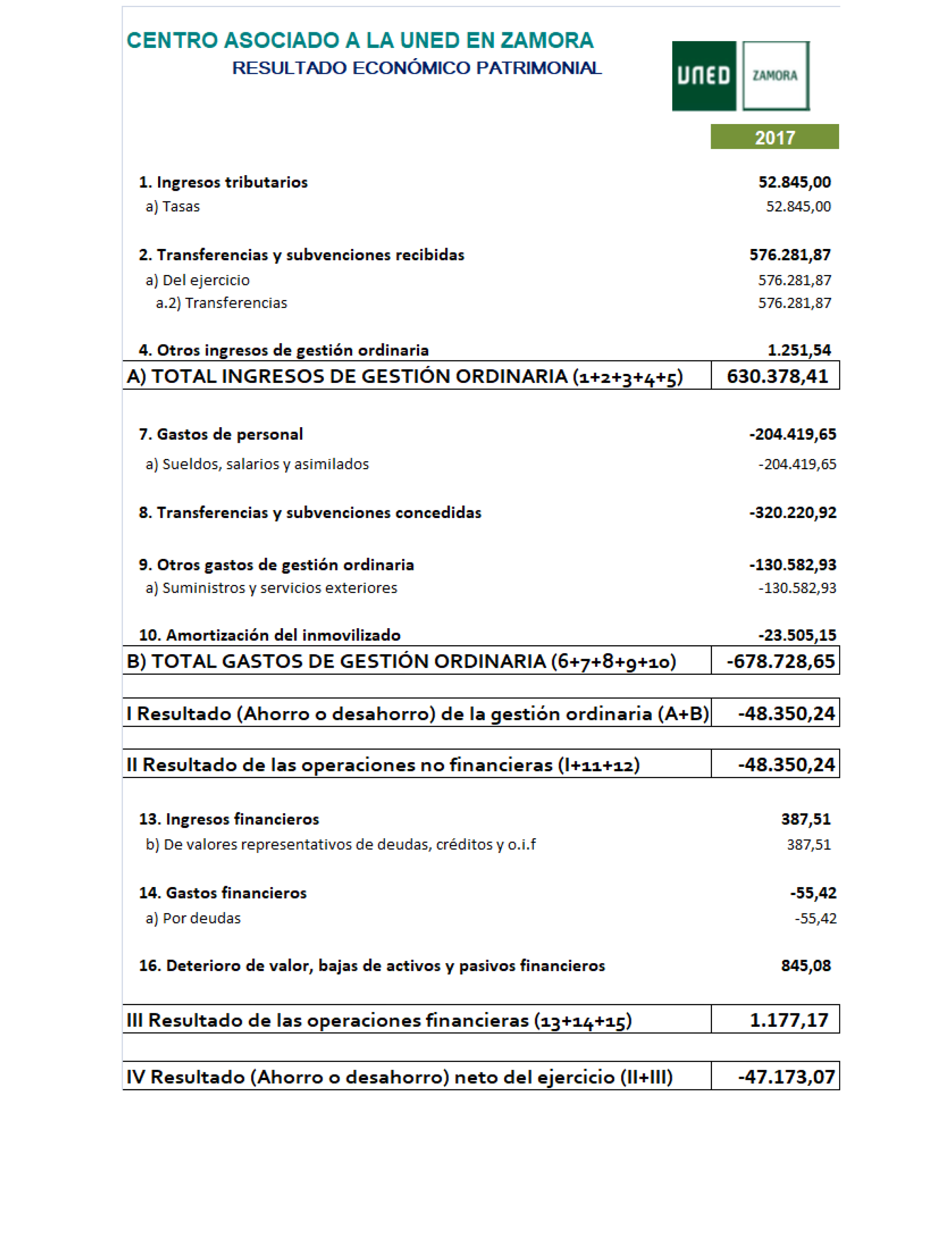 CENTRO ASOCIADO A LA UNED EN ZAMORA
RESULTADO ECONÓMICO PATRIMONIAL

UNED ZAMORA

| | 2017 |
|---|---|
| 1. Ingresos tributarios | 52.845,00 |
| a) Tasas | 52.845,00 |
| 2. Transferencias y subvenciones recibidas | 576.281,87 |
| a) Del ejercicio | 576.281,87 |
| a.2) Transferencias | 576.281,87 |
| 4. Otros ingresos de gestión ordinaria | 1.251,54 |
| A) TOTAL INGRESOS DE GESTIÓN ORDINARIA (1+2+3+4+5) | 630.378,41 |
| 7. Gastos de personal | -204.419,65 |
| a) Sueldos, salarios y asimilados | -204.419,65 |
| 8. Transferencias y subvenciones concedidas | -320.220,92 |
| 9. Otros gastos de gestión ordinaria | -130.582,93 |
| a) Suministros y servicios exteriores | -130.582,93 |
| 10. Amortización del inmovilizado | -23.505,15 |
| B) TOTAL GASTOS DE GESTIÓN ORDINARIA (6+7+8+9+10) | -678.728,65 |
| I Resultado (Ahorro o desahorro) de la gestión ordinaria (A+B) | -48.350,24 |
| II Resultado de las operaciones no financieras (I+11+12) | -48.350,24 |
| 13. Ingresos financieros | 387,51 |
| b) De valores representativos de deudas, créditos y o.i.f | 387,51 |
| 14. Gastos financieros | -55,42 |
| a) Por deudas | -55,42 |
| 16. Deterioro de valor, bajas de activos y pasivos financieros | 845,08 |
| III Resultado de las operaciones financieras (13+14+15) | 1.177,17 |
| IV Resultado (Ahorro o desahorro) neto del ejercicio (II+III) | -47.173,07 |